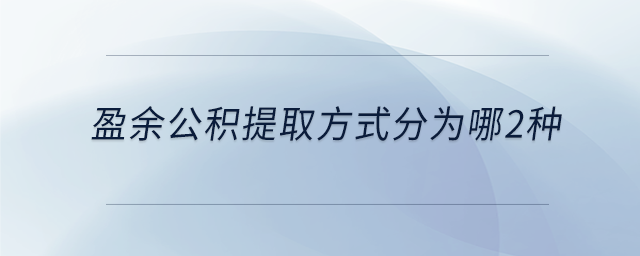 盈余公积提取方式分为哪2种